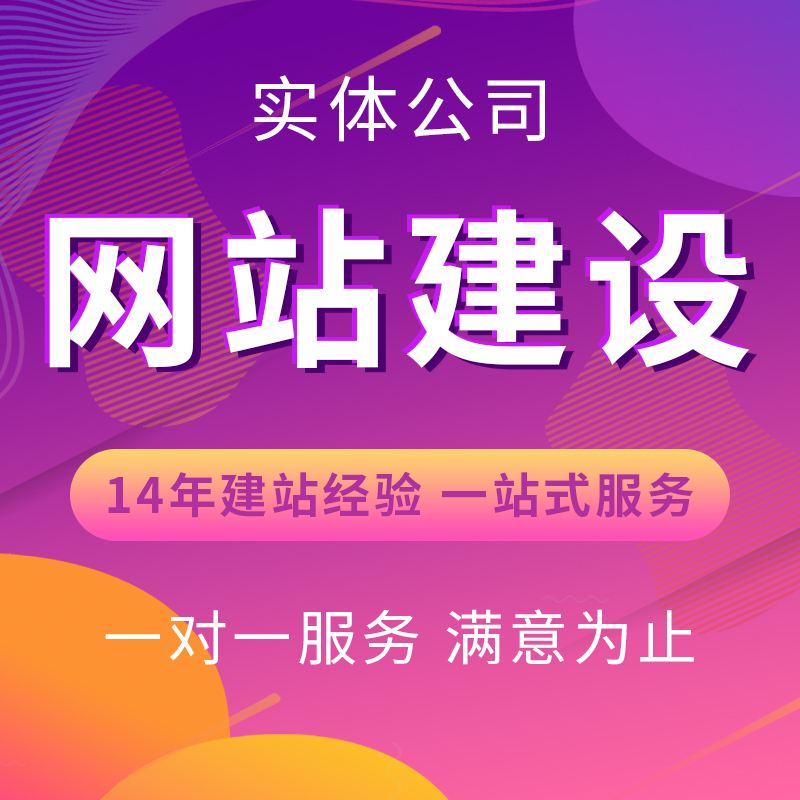 实体公司

网站建设

14年建站经验 一站式服务

一对一服务 满意为止